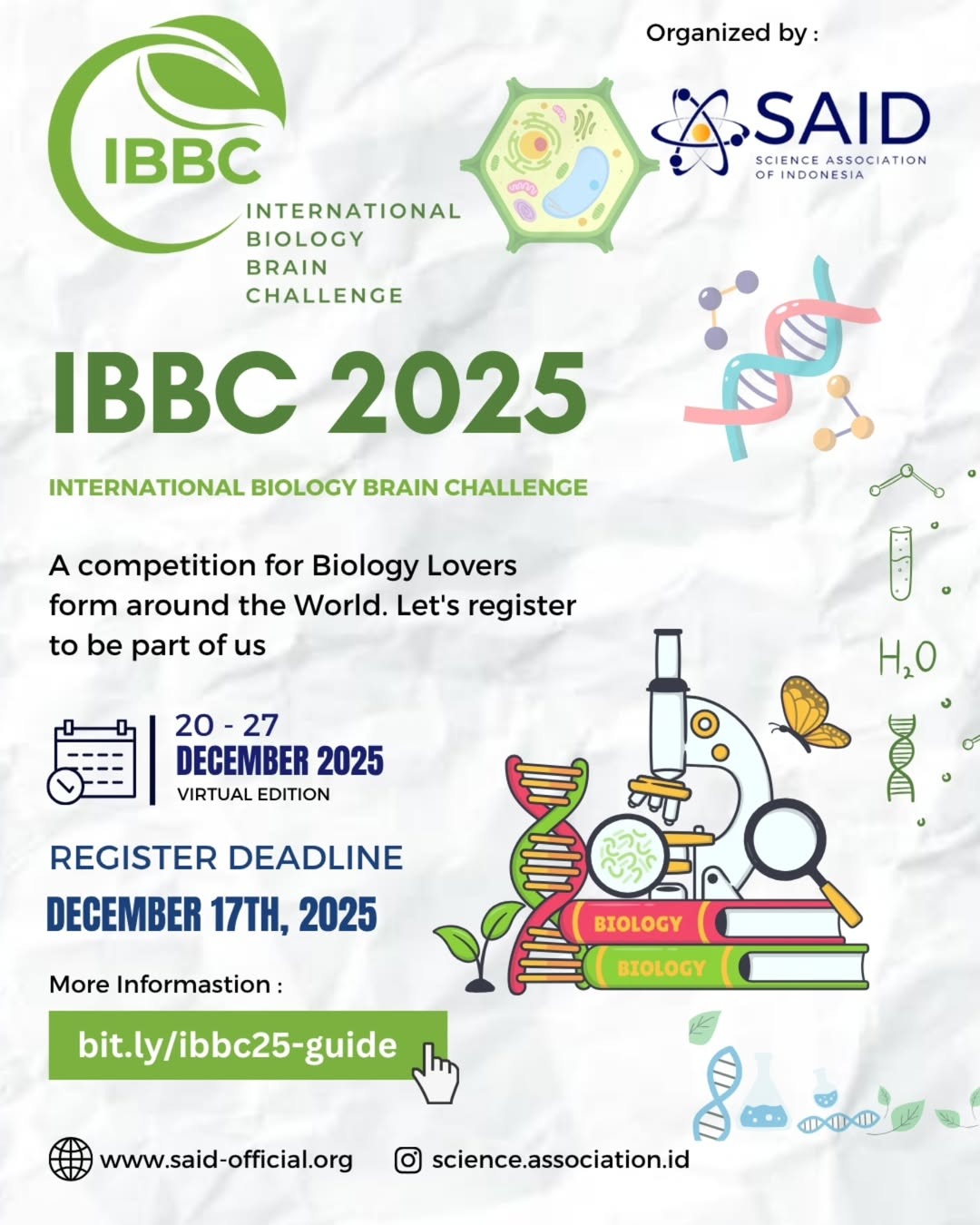 IBBC
INTERNATIONAL
BIOLOGY
BRAIN
CHALLENGE

Organized by :

SAID
SCIENCE ASSOCIATION
OF INDONESIA

IBBC 2025

INTERNATIONAL BIOLOGY BRAIN CHALLENGE

A competition for Biology Lovers form around the World. Let's register to be part of us

$H_2O$

20 - 27
DECEMBER 2025
VIRTUAL EDITION

REGISTER DEADLINE
DECEMBER 17TH, 2025

BIOLOGY
BIOLOGY

More Informastion :
bit.ly/ibbc25-guide

www.said-official.org
science.association.id